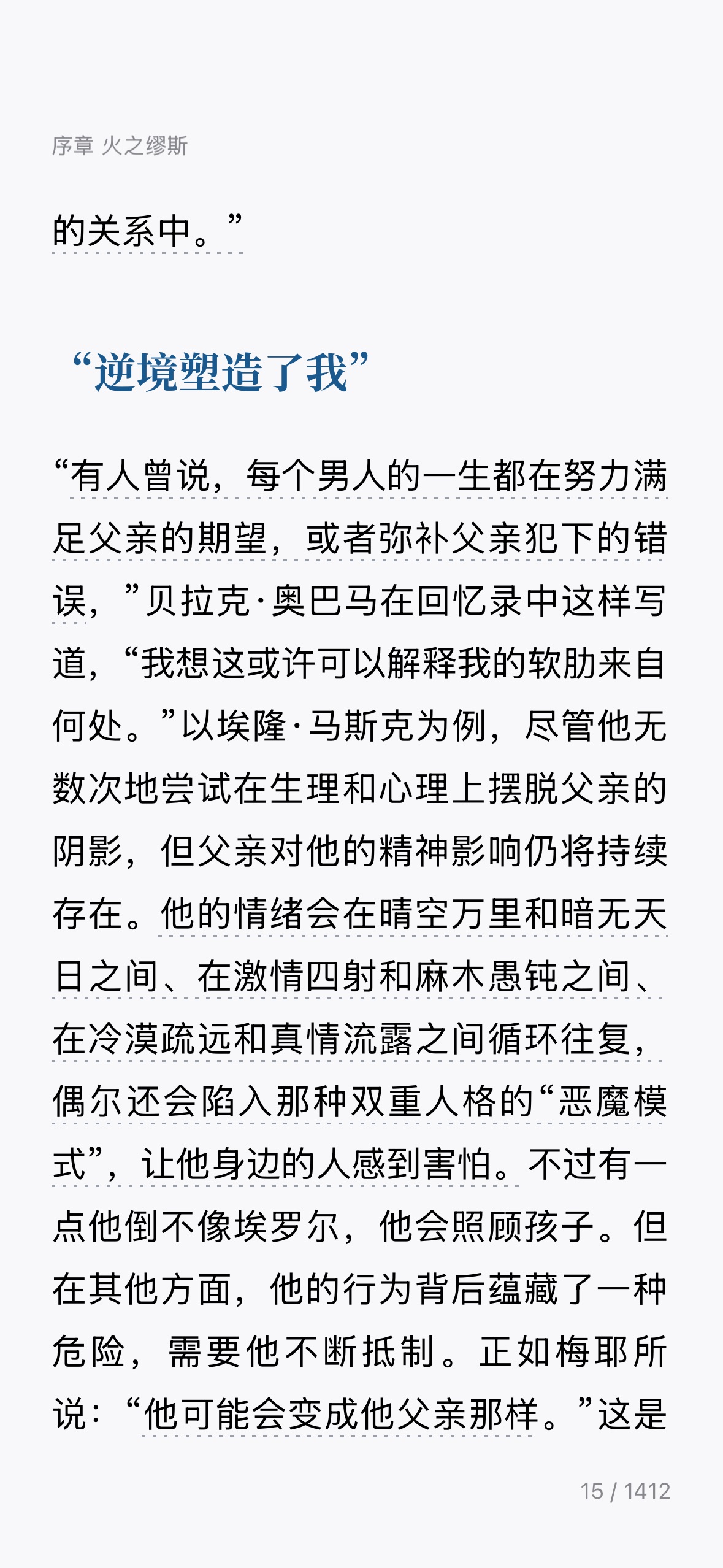 序章 火之缪斯

的关系中。”

“逆境塑造了我”

“有人曾说，每个男人的一生都在努力满足父亲的期望，或者弥补父亲犯下的错误，”贝拉克·奥巴马在回忆录中这样写道，“我想这或许可以解释我的软肋来自何处。”以埃隆·马斯克为例，尽管他无数次地尝试在生理和心理上摆脱父亲的阴影，但父亲对他的精神影响仍将持续存在。他的情绪会在晴空万里和暗无天日之间、在激情四射和麻木愚钝之间、在冷漠疏远和真情流露之间循环往复，偶尔还会陷入那种双重人格的“恶魔模式”，让他身边的人感到害怕。不过有一点他倒不像埃罗尔，他会照顾孩子。但在其他方面，他的行为背后蕴藏了一种危险，需要他不断抵制。正如梅耶所说：“他可能会变成他父亲那样。”这是

15 / 1412